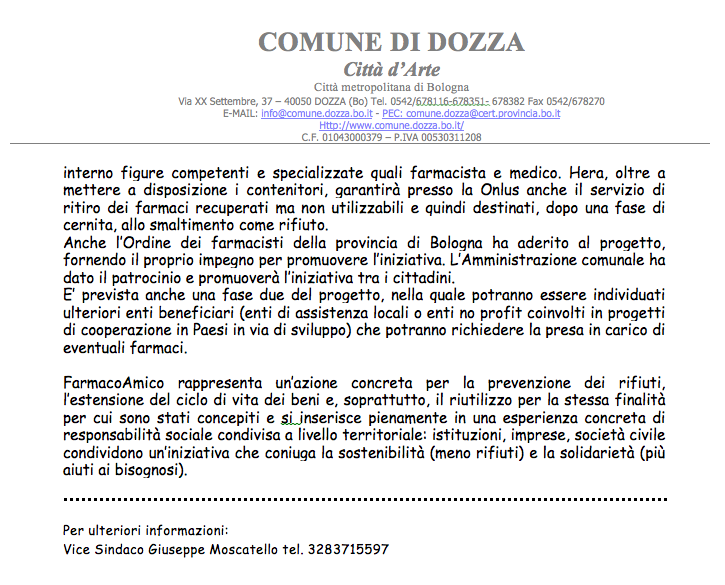 COMUNE DI DOZZA
Città d'Arte
Città metropolitana di Bologna
Via XX Settembre, 37 – 40050 DOZZA (Bo) Tel. 0542/678116-678351- 678382 Fax 0542/678270
E-MAIL: info@comune.dozza.bo.it - PEC: comune.dozza@cert.provincia.bo.it
Http://www.comune.dozza.bo.it/
C.F. 01043000379 – P.IVA 00530311208

interno figure competenti e specializzate quali farmacista e medico. Hera, oltre a mettere a disposizione i contenitori, garantirà presso la Onlus anche il servizio di ritiro dei farmaci recuperati ma non utilizzabili e quindi destinati, dopo una fase di cernita, allo smaltimento come rifiuto.
Anche l'Ordine dei farmacisti della provincia di Bologna ha aderito al progetto, fornendo il proprio impegno per promuovere l'iniziativa. L'Amministrazione comunale ha dato il patrocinio e promuoverà l'iniziativa tra i cittadini.
E' prevista anche una fase due del progetto, nella quale potranno essere individuati ulteriori enti beneficiari (enti di assistenza locali o enti no profit coinvolti in progetti di cooperazione in Paesi in via di sviluppo) che potranno richiedere la presa in carico di eventuali farmaci.

FarmacoAmico rappresenta un'azione concreta per la prevenzione dei rifiuti, l'estensione del ciclo di vita dei beni e, soprattutto, il riutilizzo per la stessa finalità per cui sono stati concepiti e si inserisce pienamente in una esperienza concreta di responsabilità sociale condivisa a livello territoriale: istituzioni, imprese, società civile condividono un'iniziativa che coniuga la sostenibilità (meno rifiuti) e la solidarietà (più aiuti ai bisognosi).

Per ulteriori informazioni:
Vice Sindaco Giuseppe Moscatello tel. 3283715597